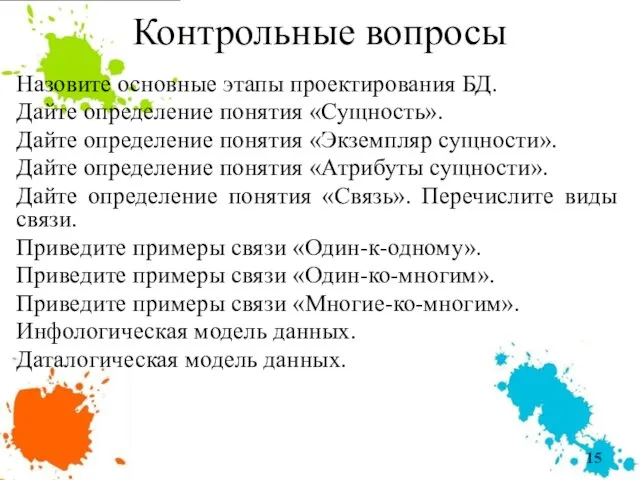 Контрольные вопросы

Назовите основные этапы проектирования БД.

Дайте определение понятия «Сущность».

Дайте определение понятия «Экземпляр сущности».

Дайте определение понятия «Атрибуты сущности».

Дайте определение понятия «Связь». Перечислите виды связи.

Приведите примеры связи «Один-к-одному».

Приведите примеры связи «Один-ко-многим».

Приведите примеры связи «Многие-ко-многим».

Инфологическая модель данных.

Даталогическая модель данных.

15